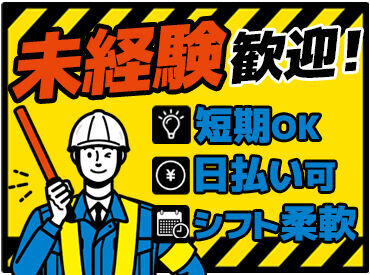 未経験歓迎！

短期OK

¥

日払い可

シフト柔軟